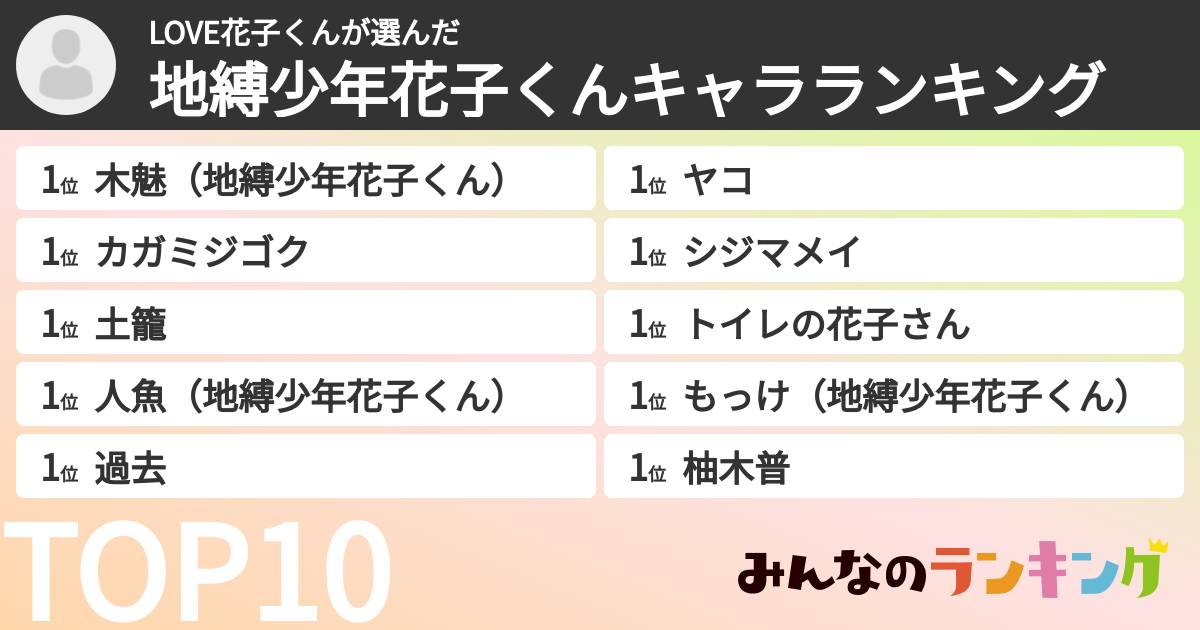 LOVE花子くんが選んだ
地縛少年花子くんキャラランキング

1位 木魅（地縛少年花子くん）
1位 カガミジゴク
1位 土籠
1位 人魚（地縛少年花子くん）
1位 過去

1位 ヤコ
1位 シジマメイ
1位 トイレの花子さん
1位 もっけ（地縛少年花子くん）
1位 柚木普

TOP10

みんなのランキング